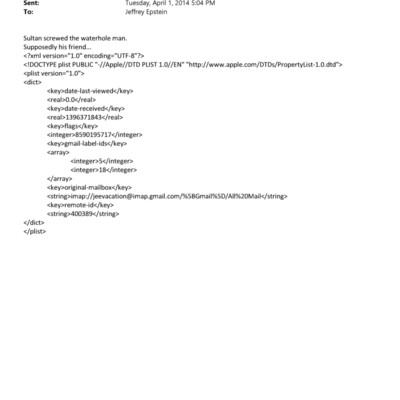 Sent: Tuesday, April 1, 2014 5:04 PM
To: Jeffrey Epstein

Sultan screwed the waterhole man.
Supposedly his friend...
<?xml version="1.0" encoding="UTF-8"?>
<!DOCTYPE plist PUBLIC "-//Apple//DTD PLIST 1.0//EN" "http://www.apple.com/DTDs/PropertyList-1.0.dtd">
<plist version="1.0">
<dict>
<key>date-last-viewed</key>
<real>0.0</real>
<key>date-received</key>
<real>1396371843</real>
<key>flags</key>
<integer>8590195717</integer>
<key>gmail-label-ids</key>
<array>
<integer>5</integer>
<integer>18</integer>
</array>
<key>original-mailbox</key>
<string>imap://jeevacation@imap.gmail.com/%5BGmail%5D/All%20Mail</string>
<key>remote-id</key>
<string>400389</string>
</dict>
</plist>